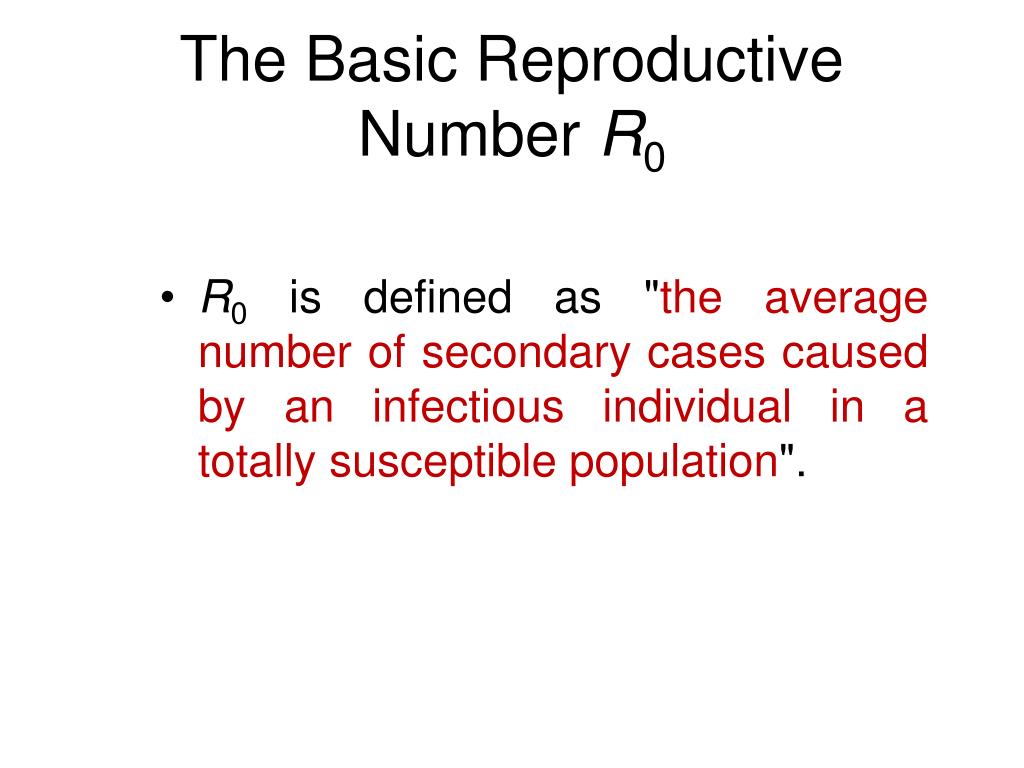 The Basic Reproductive Number $R_0$

• $R_0$ is defined as "the average number of secondary cases caused by an infectious individual in a totally susceptible population".